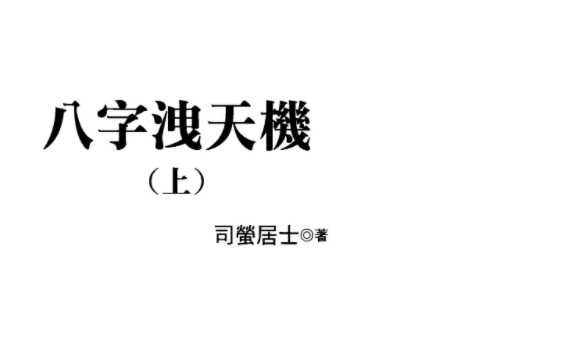 八字洩天機

（上）

司螢居士◎著